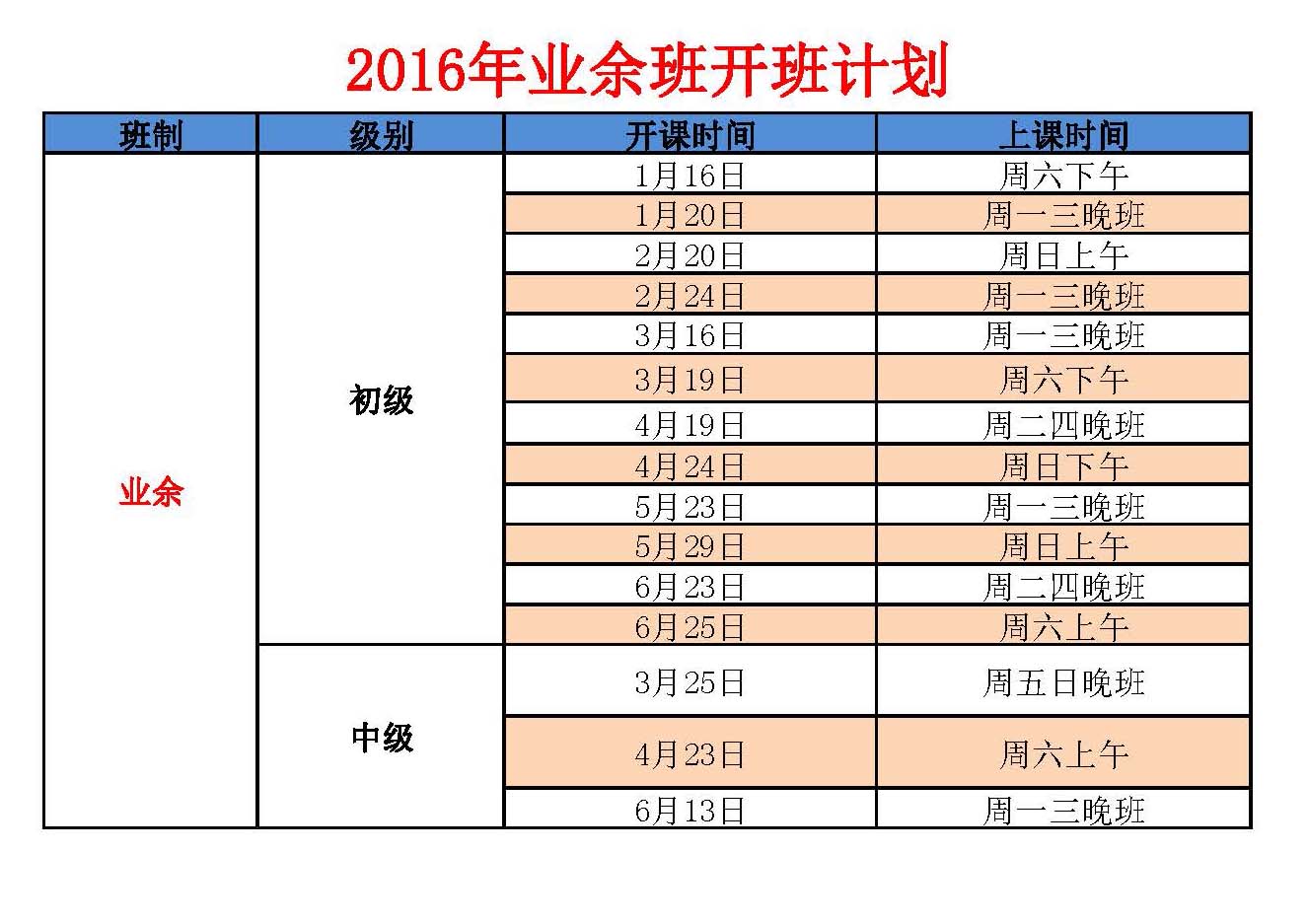 2016年业余班开班计划

| 班制 | 级别 | 开课时间 | 上课时间 |
|---|---|---|---|
| 业余 | 初级 | 1月16日 | 周六下午 |
| | | 1月20日 | 周一三晚班 |
| | | 2月20日 | 周日上午 |
| | | 2月24日 | 周一三晚班 |
| | | 3月16日 | 周一三晚班 |
| | | 3月19日 | 周六下午 |
| | | 4月19日 | 周二四晚班 |
| | | 4月24日 | 周日下午 |
| | | 5月23日 | 周一三晚班 |
| | | 5月29日 | 周日上午 |
| | | 6月23日 | 周二四晚班 |
| | | 6月25日 | 周六上午 |
| | 中级 | 3月25日 | 周五日晚班 |
| | | 4月23日 | 周六上午 |
| | | 6月13日 | 周一三晚班 |